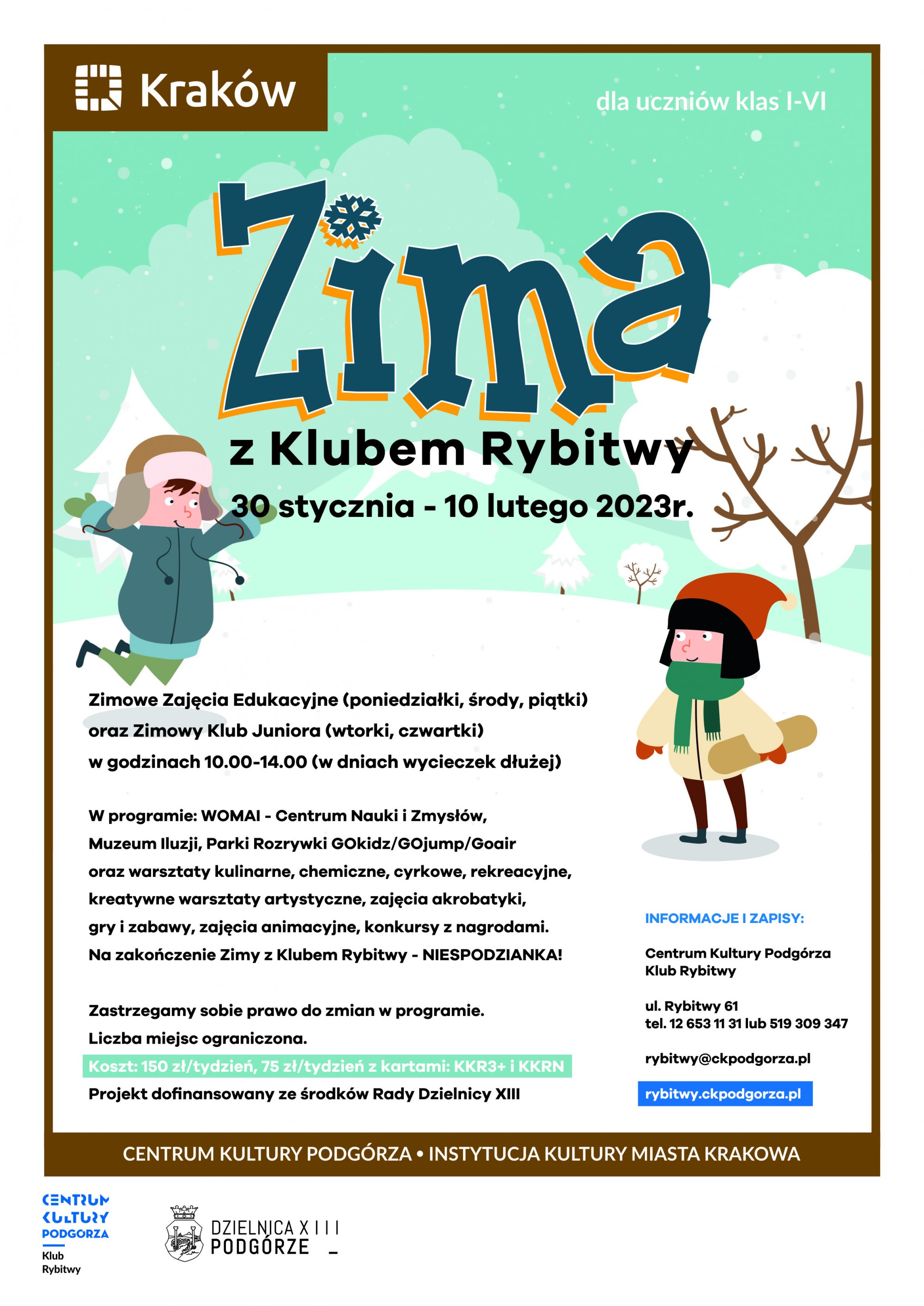 Kraków

dla uczniów klas I-VI

Zima

z Klubem Rybitwy

30 stycznia - 10 lutego 2023r.

Zimowe Zajęcia Edukacyjne (poniedziałki, środy, piątki) oraz Zimowy Klub Juniora (wtorki, czwartki) w godzinach 10.00-14.00 (w dniach wycieczek dłużej)

W programie: WOMAI - Centrum Nauki i Zmysłów, Muzeum Iluzji, Parki Rozrywki GOkidz/GOjump/Goair oraz warsztaty kulinarne, chemiczne, cyrkowe, rekreacyjne, kreatywne warsztaty artystyczne, zajęcia akrobatyki, gry i zabawy, zajęcia animacyjne, konkursy z nagrodami. Na zakończenie Zimy z Klubem Rybitwy - NIESPODZIANKA!

Zastrzegamy sobie prawo do zmian w programie.
Liczba miejsc ograniczona.
Koszt: 150 zł/tydzień, 75 zł/tydzień z kartami: KKR3+ i KKRN
Projekt dofinansowany ze środków Rady Dzielnicy XIII

INFORMACJE I ZAPISY:

Centrum Kultury Podgórza
Klub Rybitwy

ul. Rybitwy 61
tel. 12 653 11 31 lub 519 309 347

rybitwy@ckpodgorza.pl

rybitwy.ckpodgorza.pl

CENTRUM KULTURY PODGÓRZA • INSTYTUCJA KULTURY MIASTA KRAKOWA

CENTRUM KULTURY PODGORZA
Klub Rybitwy

DZIELNICA XIII PODGÓRZE